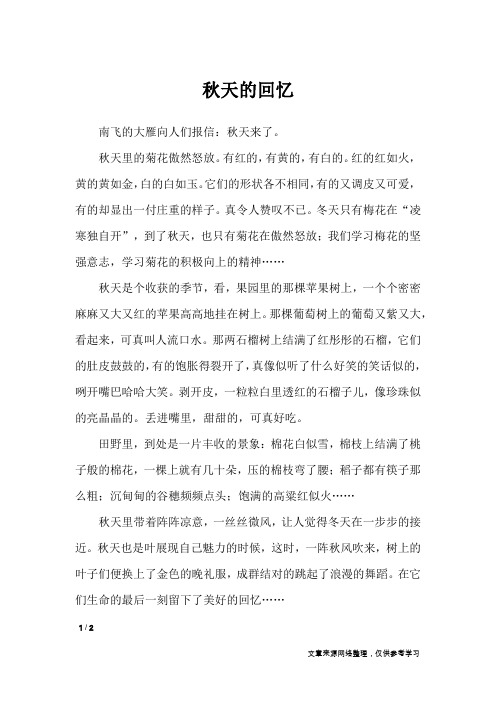 秋天的回忆

南飞的大雁向人们报信：秋天来了。

秋天里的菊花傲然怒放。有红的，有黄的，有白的。红的红如火，黄的黄如金，白的白如玉。它们的形状各不相同，有的又调皮又可爱，有的却显出一付庄重的样子。真令人赞叹不已。冬天只有梅花在“凌寒独自开”，到了秋天，也只有菊花在傲然怒放；我们学习梅花的坚强意志，学习菊花的积极向上的精神……

秋天是个收获的季节，看，果园里的那棵苹果树上，一个个密密麻麻又大又红的苹果高高地挂在树上。那棵葡萄树上的葡萄又紫又大，看起来，可真叫人流口水。那两石榴树上结满了红彤彤的石榴，它们的肚皮鼓鼓的，有的饱胀得裂开了，真像似听了什么好笑的笑话似的，咧开嘴巴哈哈大笑。剥开皮，一粒粒白里透红的石榴子儿，像珍珠似的亮晶晶的。丢进嘴里，甜甜的，可真好吃。

田野里，到处是一片丰收的景象：棉花白似雪，棉枝上结满了桃子般的棉花，一棵上就有几十朵，压的棉枝弯了腰；稻子都有筷子那么粗；沉甸甸的谷穗频频点头；饱满的高粱红似火……

秋天里带着阵阵凉意，一丝丝微风，让人觉得冬天在一步步的接近。秋天也是叶展现自己魅力的时候，这时，一阵秋风吹来，树上的叶子们便换上了金色的晚礼服，成群结对的跳起了浪漫的舞蹈。在它们生命的最后一刻留下了美好的回忆……

1 / 2

文章来源网络整理，仅供参考学习